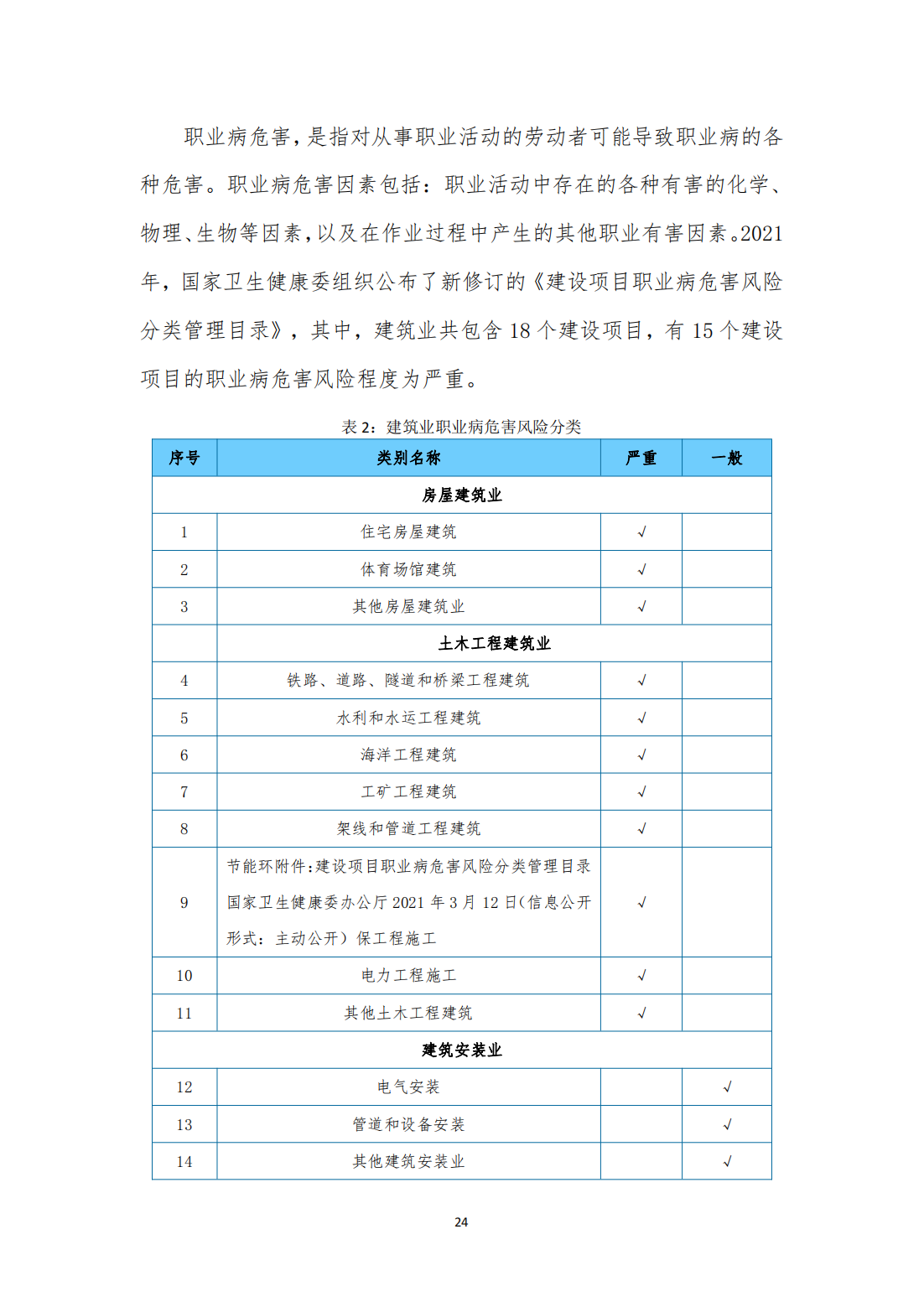 职业病危害，是指对从事职业活动的劳动者可能导致职业病的各种危害。职业病危害因素包括：职业活动中存在的各种有害的化学、物理、生物等因素，以及在作业过程中产生的其他职业有害因素。2021年，国家卫生健康委组织公布了新修订的《建设项目职业病危害风险分类管理目录》，其中，建筑业共包含 18 个建设项目，有 15 个建设项目的职业病危害风险程度为严重。

表 2：建筑业职业病危害风险分类

| 序号 | 类别名称 | 严重 | 一般 |
|---|---|---|---|
| 房屋建筑业 | | | |
| 1 | 住宅房屋建筑 | √ | |
| 2 | 体育场馆建筑 | √ | |
| 3 | 其他房屋建筑业 | √ | |
| | 土木工程建筑业 | | |
| 4 | 铁路、道路、隧道和桥梁工程建筑 | √ | |
| 5 | 水利和水运工程建筑 | √ | |
| 6 | 海洋工程建筑 | √ | |
| 7 | 工矿工程建筑 | √ | |
| 8 | 架线和管道工程建筑 | √ | |
| 9 | 节能环附件:建设项目职业病危害风险分类管理目录 国家卫生健康委办公厅 2021 年 3 月 12 日(信息公开形式：主动公开）保工程施工 | √ | |
| 10 | 电力工程施工 | √ | |
| 11 | 其他土木工程建筑 | √ | |
| 建筑安装业 | | | |
| 12 | 电气安装 | | √ |
| 13 | 管道和设备安装 | | √ |
| 14 | 其他建筑安装业 | | √ |

24